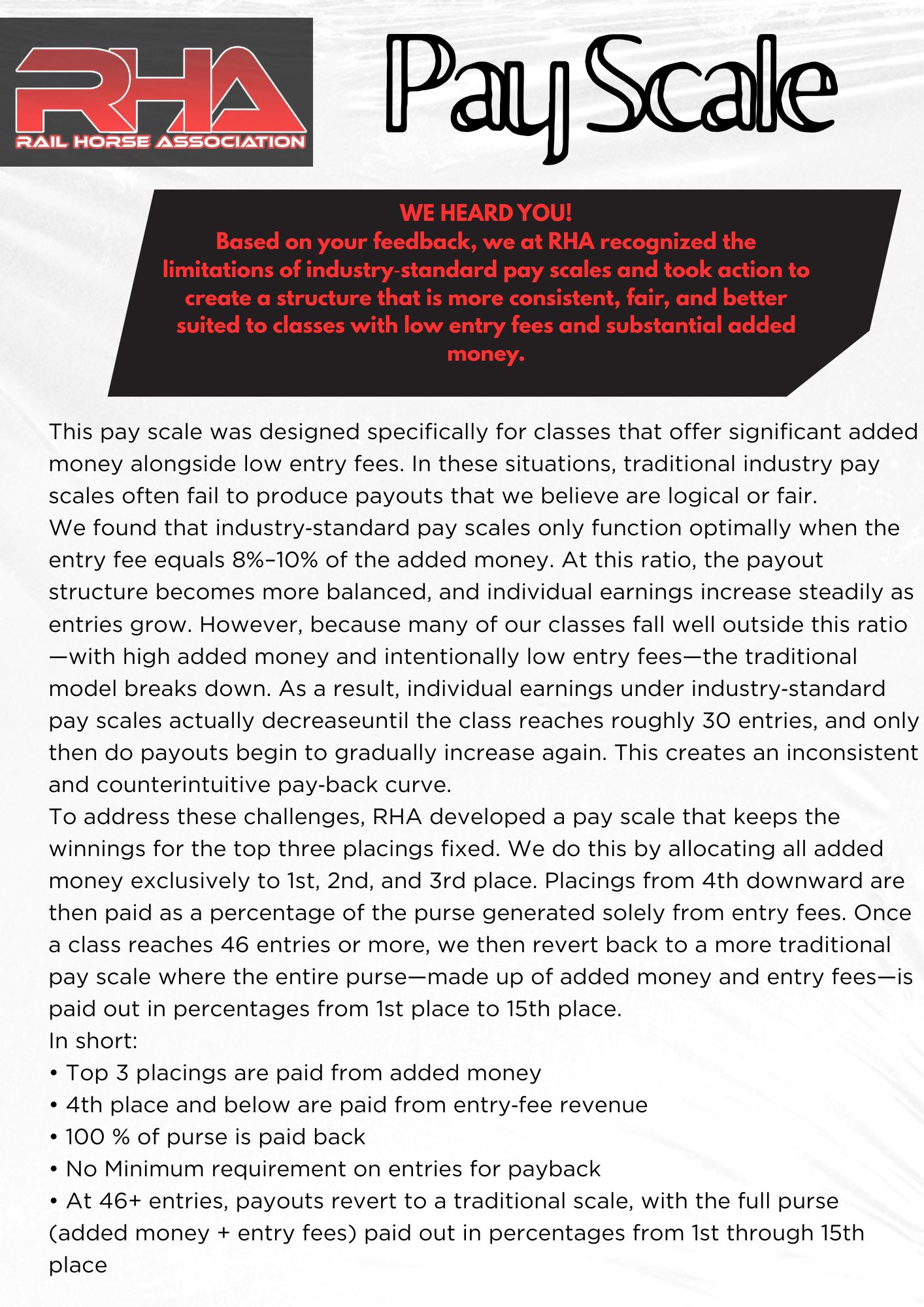 RHA
RAIL HORSE ASSOCIATION

Pay Scale

WE HEARD YOU!
Based on your feedback, we at RHA recognized the limitations of industry-standard pay scales and took action to create a structure that is more consistent, fair, and better suited to classes with low entry fees and substantial added money.

This pay scale was designed specifically for classes that offer significant added money alongside low entry fees. In these situations, traditional industry pay scales often fail to produce payouts that we believe are logical or fair.
We found that industry-standard pay scales only function optimally when the entry fee equals 8%–10% of the added money. At this ratio, the payout structure becomes more balanced, and individual earnings increase steadily as entries grow. However, because many of our classes fall well outside this ratio—with high added money and intentionally low entry fees—the traditional model breaks down. As a result, individual earnings under industry-standard pay scales actually decreaseuntil the class reaches roughly 30 entries, and only then do payouts begin to gradually increase again. This creates an inconsistent and counterintuitive pay-back curve.
To address these challenges, RHA developed a pay scale that keeps the winnings for the top three placings fixed. We do this by allocating all added money exclusively to 1st, 2nd, and 3rd place. Placings from 4th downward are then paid as a percentage of the purse generated solely from entry fees. Once a class reaches 46 entries or more, we then revert back to a more traditional pay scale where the entire purse—made up of added money and entry fees—is paid out in percentages from 1st place to 15th place.
In short:
• Top 3 placings are paid from added money
• 4th place and below are paid from entry-fee revenue
• 100 % of purse is paid back
• No Minimum requirement on entries for payback
• At 46+ entries, payouts revert to a traditional scale, with the full purse (added money + entry fees) paid out in percentages from 1st through 15th place